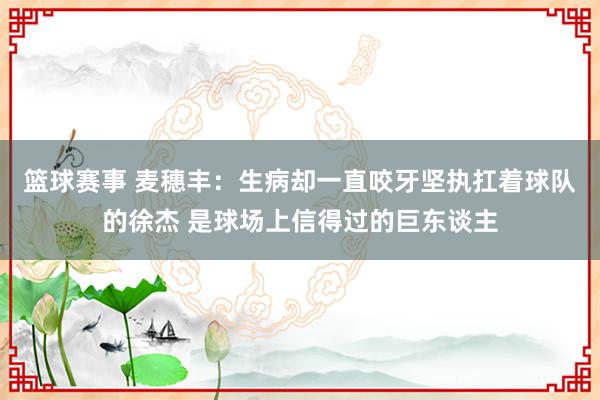 篮球赛事 麦穗丰：生病却一直咬牙坚执扛着球队的徐杰 是球场上信得过的巨东谈主